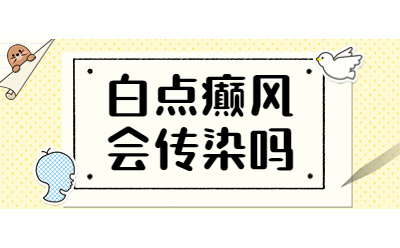 白点癫风
会传染吗